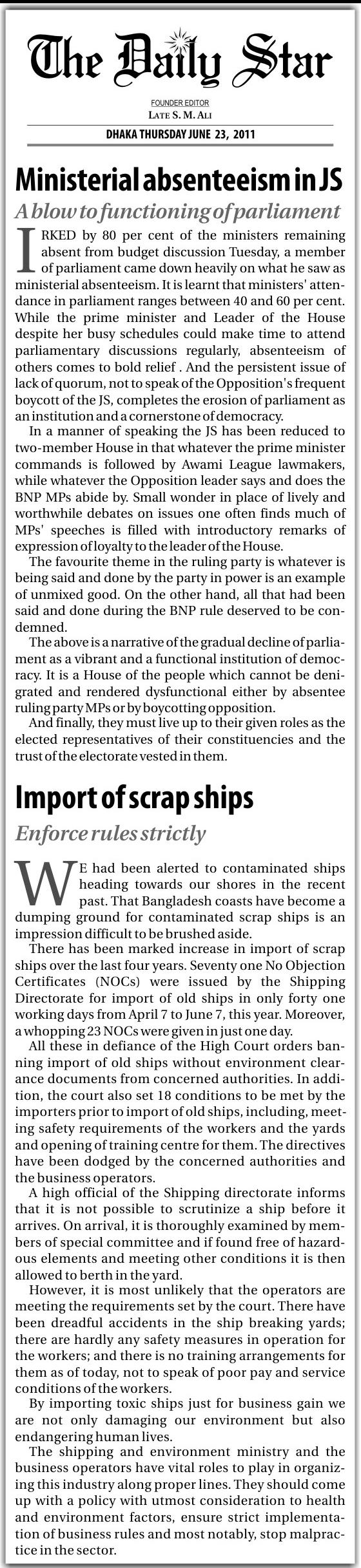 The Daily Star

FOUNDER EDITOR
LATE S. M. ALI

DHAKA THURSDAY JUNE 23, 2011

Ministerial absenteeism in JS

A blow to functioning of parliament

IRKED by 80 per cent of the ministers remaining absent from budget discussion Tuesday, a member of parliament came down heavily on what he saw as ministerial absenteeism. It is learnt that ministers' attendance in parliament ranges between 40 and 60 per cent. While the prime minister and Leader of the House despite her busy schedules could make time to attend parliamentary discussions regularly, absenteeism of others comes to bold relief . And the persistent issue of lack of quorum, not to speak of the Opposition's frequent boycott of the JS, completes the erosion of parliament as an institution and a cornerstone of democracy.

In a manner of speaking the JS has been reduced to two-member House in that whatever the prime minister commands is followed by Awami League lawmakers, while whatever the Opposition leader says and does the BNP MPs abide by. Small wonder in place of lively and worthwhile debates on issues one often finds much of MPs' speeches is filled with introductory remarks of expression of loyalty to the leader of the House.

The favourite theme in the ruling party is whatever is being said and done by the party in power is an example of unmixed good. On the other hand, all that had been said and done during the BNP rule deserved to be condemned.

The above is a narrative of the gradual decline of parliament as a vibrant and a functional institution of democracy. It is a House of the people which cannot be denigrated and rendered dysfunctional either by absentee ruling party MPs or by boycotting opposition.

And finally, they must live up to their given roles as the elected representatives of their constituencies and the trust of the electorate vested in them.

Import of scrap ships

Enforce rules strictly

WE had been alerted to contaminated ships heading towards our shores in the recent past. That Bangladesh coasts have become a dumping ground for contaminated scrap ships is an impression difficult to be brushed aside.

There has been marked increase in import of scrap ships over the last four years. Seventy one No Objection Certificates (NOCs) were issued by the Shipping Directorate for import of old ships in only forty one working days from April 7 to June 7, this year. Moreover, a whopping 23 NOCs were given in just one day.

All these in defiance of the High Court orders banning import of old ships without environment clearance documents from concerned authorities. In addition, the court also set 18 conditions to be met by the importers prior to import of old ships, including, meeting safety requirements of the workers and the yards and opening of training centre for them. The directives have been dodged by the concerned authorities and the business operators.

A high official of the Shipping directorate informs that it is not possible to scrutinize a ship before it arrives. On arrival, it is thoroughly examined by members of special committee and if found free of hazardous elements and meeting other conditions it is then allowed to berth in the yard.

However, it is most unlikely that the operators are meeting the requirements set by the court. There have been dreadful accidents in the ship breaking yards; there are hardly any safety measures in operation for the workers; and there is no training arrangements for them as of today, not to speak of poor pay and service conditions of the workers.

By importing toxic ships just for business gain we are not only damaging our environment but also endangering human lives.

The shipping and environment ministry and the business operators have vital roles to play in organizing this industry along proper lines. They should come up with a policy with utmost consideration to health and environment factors, ensure strict implementation of business rules and most notably, stop malpractice in the sector.